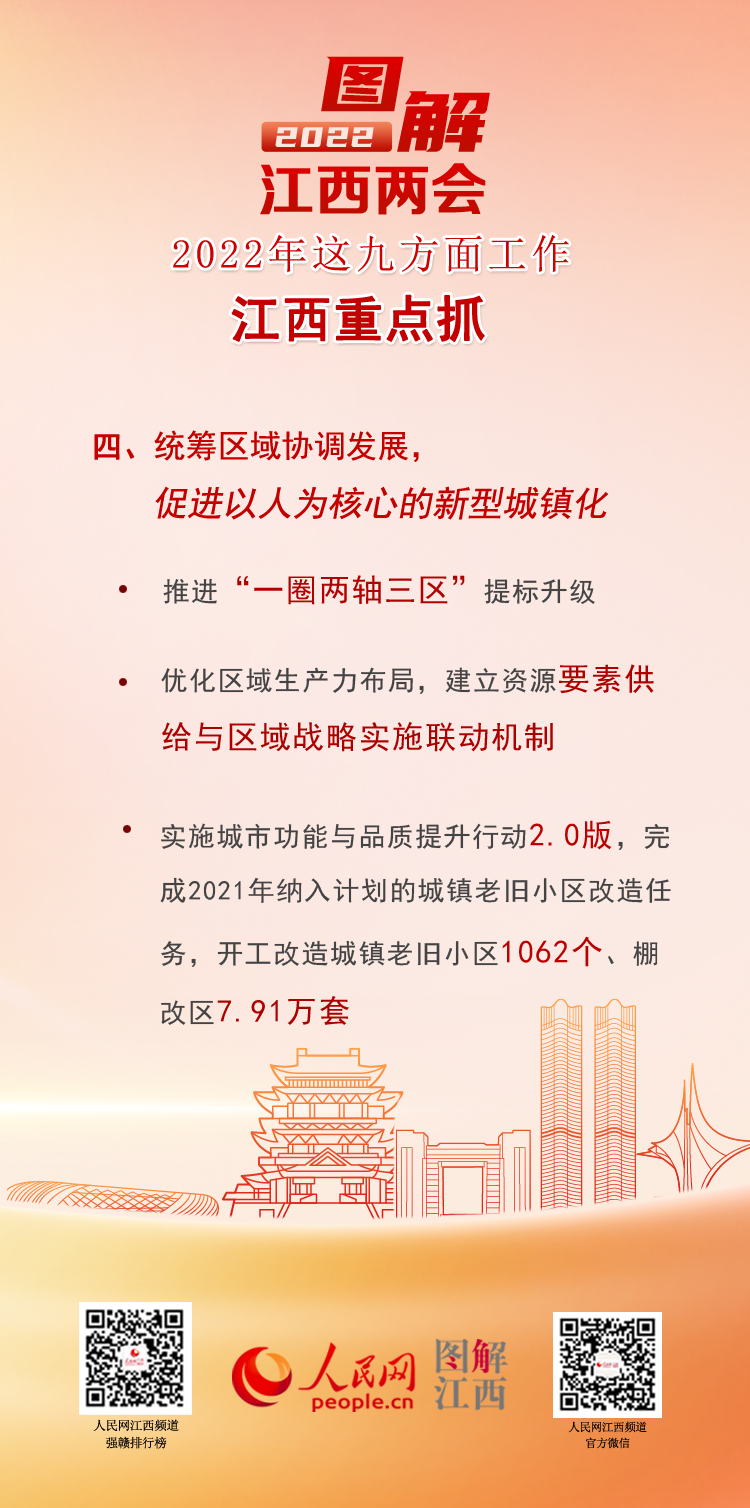 图解
2022
江西两会
2022年这九方面工作
江西重点抓

四、统筹区域协调发展，
促进以人为核心的新型城镇化

• 推进“一圈两轴三区”提标升级

• 优化区域生产力布局，建立资源要素供给与区域战略实施联动机制

• 实施城市功能与品质提升行动2.0版，完成2021年纳入计划的城镇老旧小区改造任务，开工改造城镇老旧小区1062个、棚改区7.91万套

人民网江西频道
强赣排行榜

人民网
people.cn
图解江西

人民网江西频道
官方微信